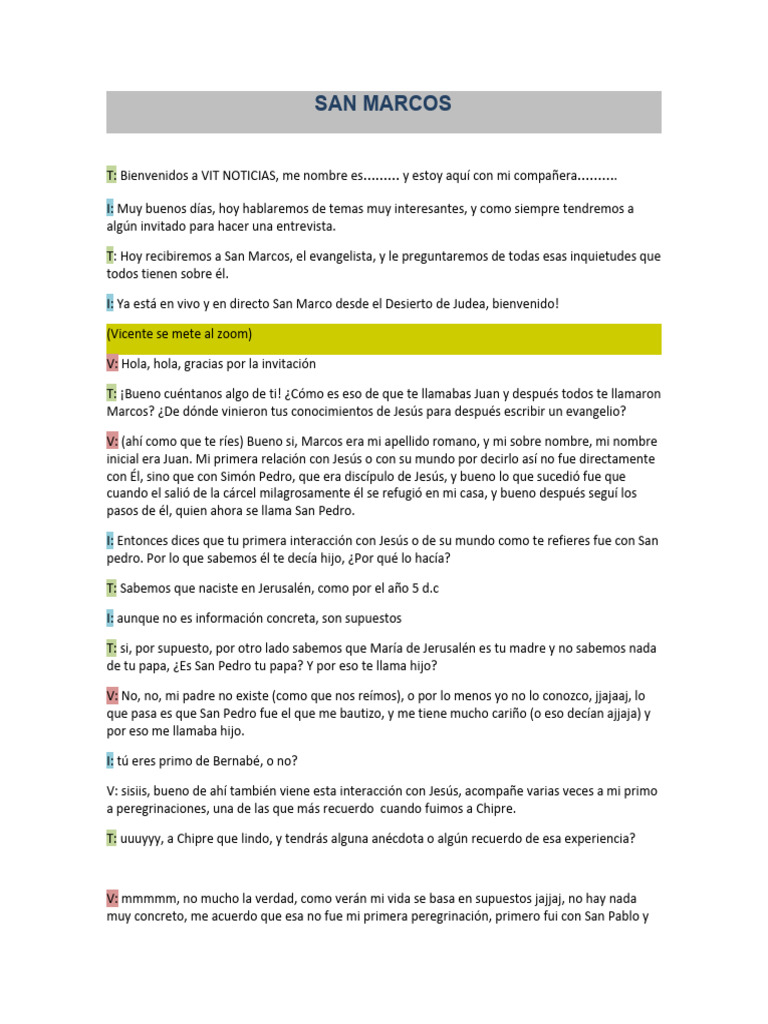 SAN MARCOS

T: Bienvenidos a VIT NOTICIAS, me nombre es......... y estoy aquí con mi compañera..........

I: Muy buenos días, hoy hablaremos de temas muy interesantes, y como siempre tendremos a algún invitado para hacer una entrevista.

T: Hoy recibiremos a San Marcos, el evangelista, y le preguntaremos de todas esas inquietudes que todos tienen sobre él.

I: Ya está en vivo y en directo San Marco desde el Desierto de Judea, bienvenido!

(Vicente se mete al zoom)

V: Hola, hola, gracias por la invitación

T: ¡Bueno cuéntanos algo de ti! ¿Cómo es eso de que te llamabas Juan y después todos te llamaron Marcos? ¿De dónde vinieron tus conocimientos de Jesús para después escribir un evangelio?

V: (ahí como que te ríes) Bueno si, Marcos era mi apellido romano, y mi sobre nombre, mi nombre inicial era Juan. Mi primera relación con Jesús o con su mundo por decirlo así no fue directamente con Él, sino que con Simón Pedro, que era discípulo de Jesús, y bueno lo que sucedió fue que cuando el salió de la cárcel milagrosamente él se refugió en mi casa, y bueno después seguí los pasos de él, quien ahora se llama San Pedro.

I: Entonces dices que tu primera interacción con Jesús o de su mundo como te refieres fue con San pedro. Por lo que sabemos él te decía hijo, ¿Por qué lo hacía?

T: Sabemos que naciste en Jerusalén, como por el año 5 d.c

I: aunque no es información concreta, son supuestos

T: si, por supuesto, por otro lado sabemos que María de Jerusalén es tu madre y no sabemos nada de tu papa, ¿Es San Pedro tu papa? Y por eso te llama hijo?

V: No, no, mi padre no existe (como que nos reímos), o por lo menos yo no lo conozco, jjajaaj, lo que pasa es que San Pedro fue el que me bautizo, y me tiene mucho cariño (o eso decían ajjaja) y por eso me llamaba hijo.

I: tú eres primo de Bernabé, o no?

V: sisiis, bueno de ahí también viene esta interacción con Jesús, acompañe varias veces a mi primo a peregrinaciones, una de las que más recuerdo cuando fuimos a Chipre.

T: uuuyyy, a Chipre que lindo, y tendrás alguna anécdota o algún recuerdo de esa experiencia?

V: mmmmm, no mucho la verdad, como verán mi vida se basa en supuestos jajjaj, no hay nada muy concreto, me acuerdo que esa no fue mi primera peregrinación, primero fui con San Pablo y